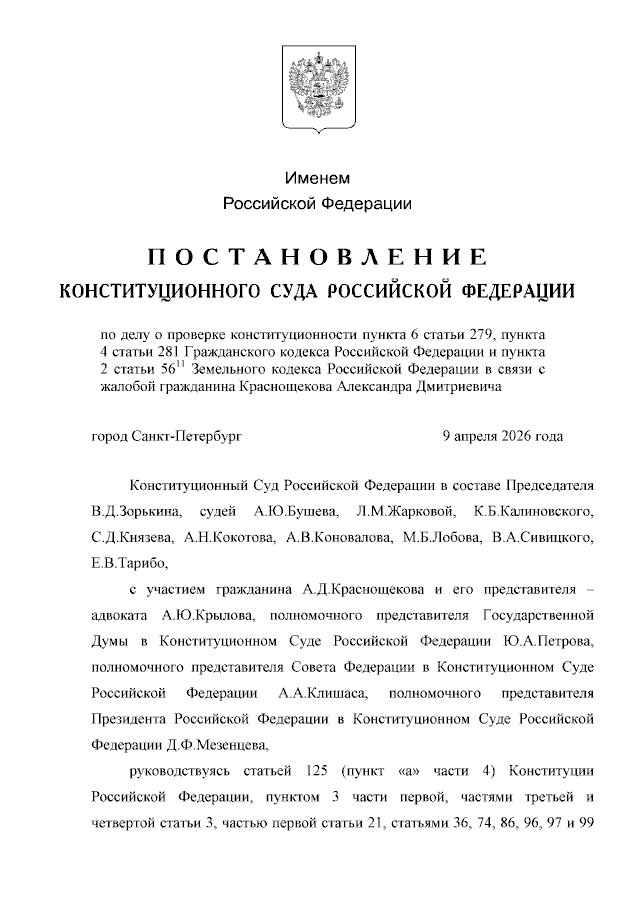 Именем
Российской Федерации

ПОСТАНОВЛЕНИЕ
КОНСТИТУЦИОННОГО СУДА РОССИЙСКОЙ ФЕДЕРАЦИИ

по делу о проверке конституционности пункта 6 статьи 279, пункта 4 статьи 281 Гражданского кодекса Российской Федерации и пункта 2 статьи $56^{11}$ Земельного кодекса Российской Федерации в связи с жалобой гражданина Краснощекова Александра Дмитриевича

город Санкт-Петербург 9 апреля 2026 года

Конституционный Суд Российской Федерации в составе Председателя В.Д.Зорькина, судей А.Ю.Бушева, Л.М.Жарковой, К.Б.Калиновского, С.Д.Князева, А.Н.Кокотова, А.В.Коновалова, М.Б.Лобова, В.А.Сивицкого, Е.В.Тарибо,

с участием гражданина А.Д.Краснощекова и его представителя – адвоката А.Ю.Крылова, полномочного представителя Государственной Думы в Конституционном Суде Российской Федерации Ю.А.Петрова, полномочного представителя Совета Федерации в Конституционном Суде Российской Федерации А.А.Клишаса, полномочного представителя Президента Российской Федерации в Конституционном Суде Российской Федерации Д.Ф.Мезенцева,

руководствуясь статьей 125 (пункт «а» части 4) Конституции Российской Федерации, пунктом 3 части первой, частями третьей и четвертой статьи 3, частью первой статьи 21, статьями 36, 74, 86, 96, 97 и 99